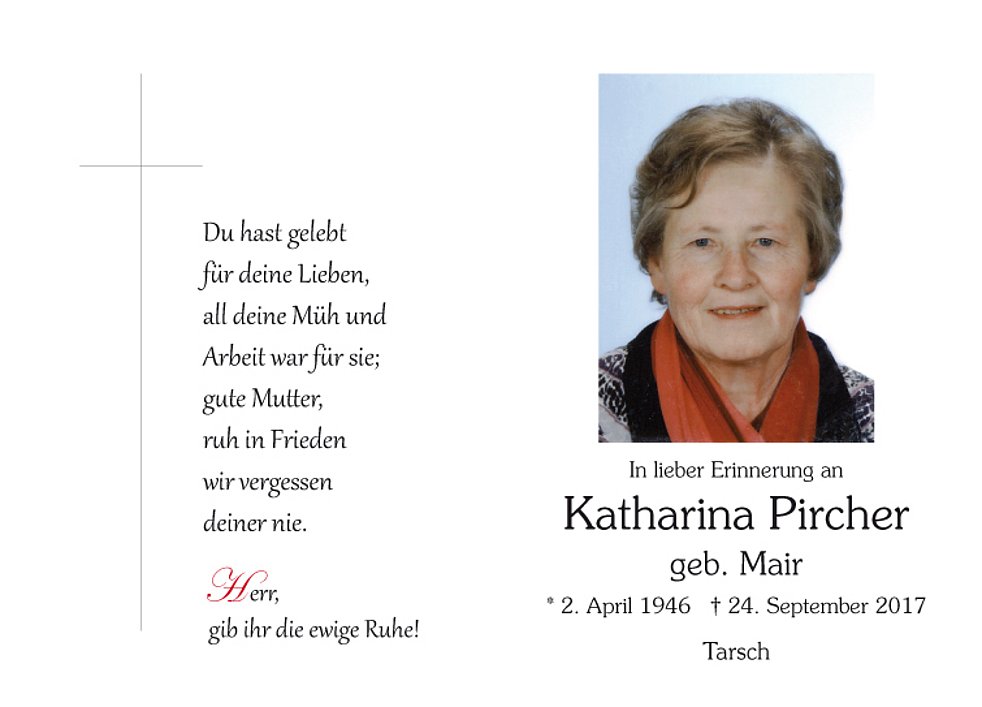 Du hast gelebt
für deine Lieben,
all deine Müh und
Arbeit war für sie;
gute Mutter,
ruh in Frieden
wir vergessen
deiner nie.

Herr,
gib ihr die ewige Ruhe!

In lieber Erinnerung an

Katharina Pircher

geb. Mair

* 2. April 1946 † 24. September 2017

Tarsch